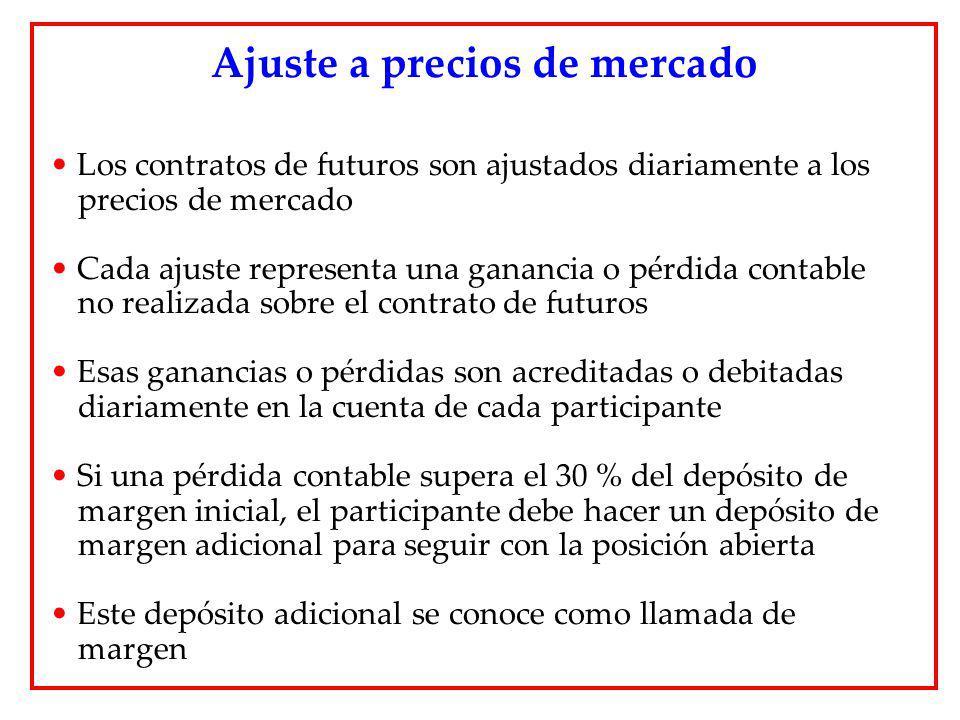 Ajuste a precios de mercado

• Los contratos de futuros son ajustados diariamente a los precios de mercado

• Cada ajuste representa una ganancia o pérdida contable no realizada sobre el contrato de futuros

• Esas ganancias o pérdidas son acreditadas o debitadas diariamente en la cuenta de cada participante

• Si una pérdida contable supera el 30 % del depósito de margen inicial, el participante debe hacer un depósito de margen adicional para seguir con la posición abierta

• Este depósito adicional se conoce como llamada de margen